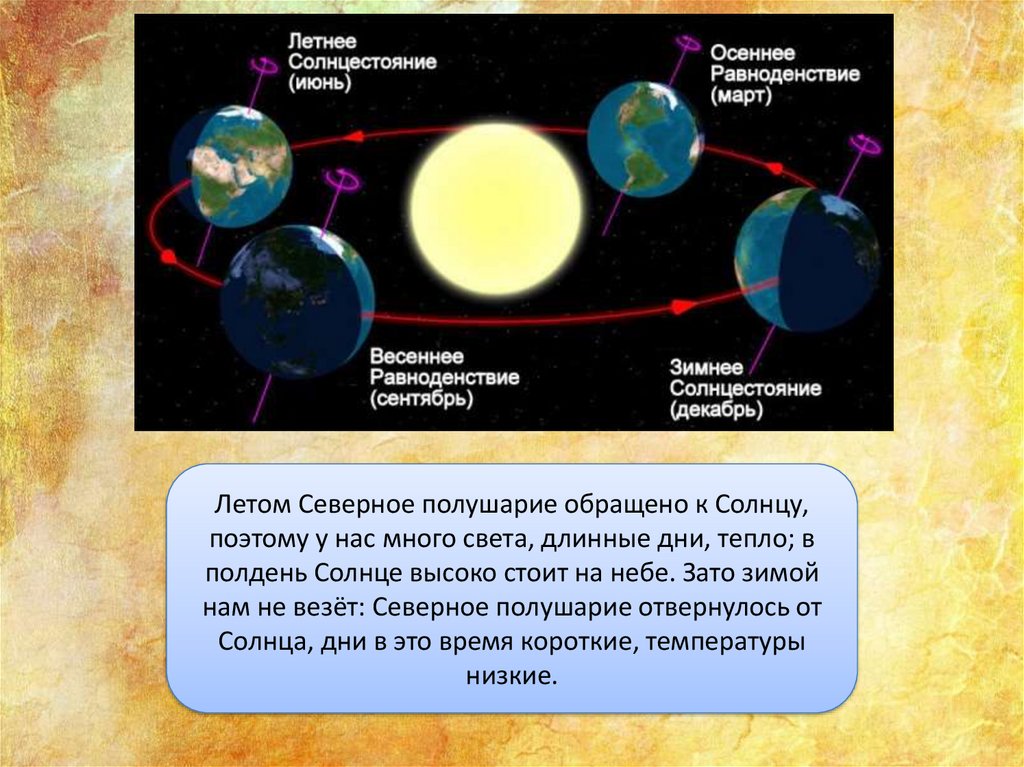 Летнее Солнцестояние (июнь)

Осеннее Равноденствие (март)

Весеннее Равноденствие (сентябрь)

Зимнее Солнцестояние (декабрь)

Летом Северное полушарие обращено к Солнцу, поэтому у нас много света, длинные дни, тепло; в полдень Солнце высоко стоит на небе. Зато зимой нам не везёт: Северное полушарие отвернулось от Солнца, дни в это время короткие, температуры низкие.